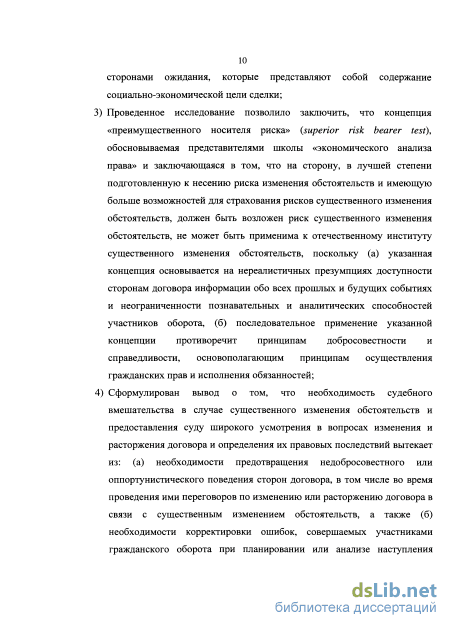 10

сторонами ожидания, которые представляют собой содержание социально-экономической цели сделки;

3) Проведенное исследование позволило заключить, что концепция «преимущественного носителя риска» (superior risk bearer test), обосновываемая представителями школы «экономического анализа права» и заключающаяся в том, что на сторону, в лучшей степени подготовленную к несению риска изменения обстоятельств и имеющую больше возможностей для страхования рисков существенного изменения обстоятельств, должен быть возложен риск существенного изменения обстоятельств, не может быть применима к отечественному институту существенного изменения обстоятельств, поскольку (а) указанная концепция основывается на нереалистичных презумпциях доступности сторонам договора информации обо всех прошлых и будущих событиях и неограниченности познавательных и аналитических способностей участников оборота, (б) последовательное применение указанной концепции противоречит принципам добросовестности и справедливости, основополагающим принципам осуществления гражданских прав и исполнения обязанностей;

4) Сформулирован вывод о том, что необходимость судебного вмешательства в случае существенного изменения обстоятельств и предоставления суду широкого усмотрения в вопросах изменения и расторжения договора и определения их правовых последствий вытекает из: (а) необходимости предотвращения недобросовестного или оппортунистического поведения сторон договора, в том числе во время проведения ими переговоров по изменению или расторжению договора в связи с существенным изменением обстоятельств, а также (б) необходимости корректировки ошибок, совершаемых участниками гражданского оборота при планировании или анализе наступления

dsLib.net
библиотека диссертаций